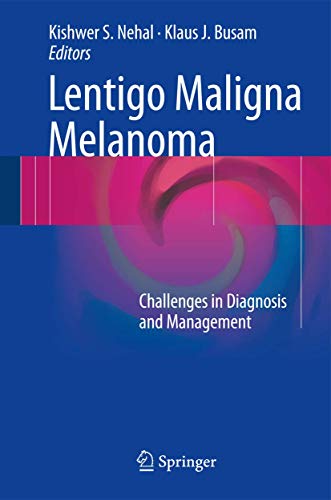 Kishwer S. Nehal · Klaus J. Busam
Editors

Lentigo Maligna Melanoma

Challenges in Diagnosis and Management

Springer